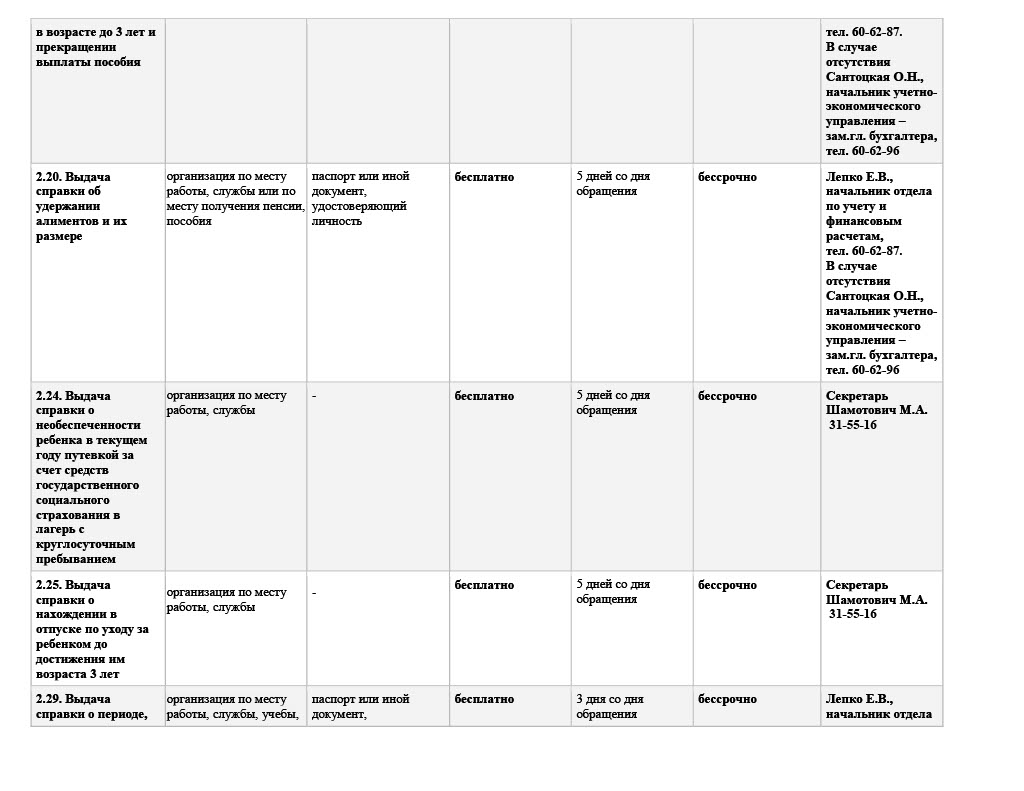 | | | | | | | |
|---|---|---|---|---|---|---|
| в возрасте до 3 лет и прекращении выплаты пособия | | | | | | тел. 60-62-87. В случае отсутствия Сантоцкая О.Н., начальник учетно-экономического управления – зам.гл. бухгалтера, тел. 60-62-96 |
| 2.20. Выдача справки об удержании алиментов и их размере | организация по месту работы, службы или по месту получения пенсии, пособия | паспорт или иной документ, удостоверяющий личность | бесплатно | 5 дней со дня обращения | бессрочно | Лепко Е.В., начальник отдела по учету и финансовым расчетам, тел. 60-62-87. В случае отсутствия Сантоцкая О.Н., начальник учетно-экономического управления – зам.гл. бухгалтера, тел. 60-62-96 |
| 2.24. Выдача справки о необеспеченности ребенка в текущем году путевкой за счет средств государственного социального страхования в лагерь с круглосуточным пребыванием | организация по месту работы, службы | - | бесплатно | 5 дней со дня обращения | бессрочно | Секретарь Шамотович М.А. 31-55-16 |
| 2.25. Выдача справки о нахождении в отпуске по уходу за ребенком до достижения им возраста 3 лет | организация по месту работы, службы | - | бесплатно | 5 дней со дня обращения | бессрочно | Секретарь Шамотович М.А. 31-55-16 |
| 2.29. Выдача справки о периоде, | организация по месту работы, службы, учебы, | паспорт или иной документ, | бесплатно | 3 дня со дня обращения | бессрочно | Лепко Е.В., начальник отдела |